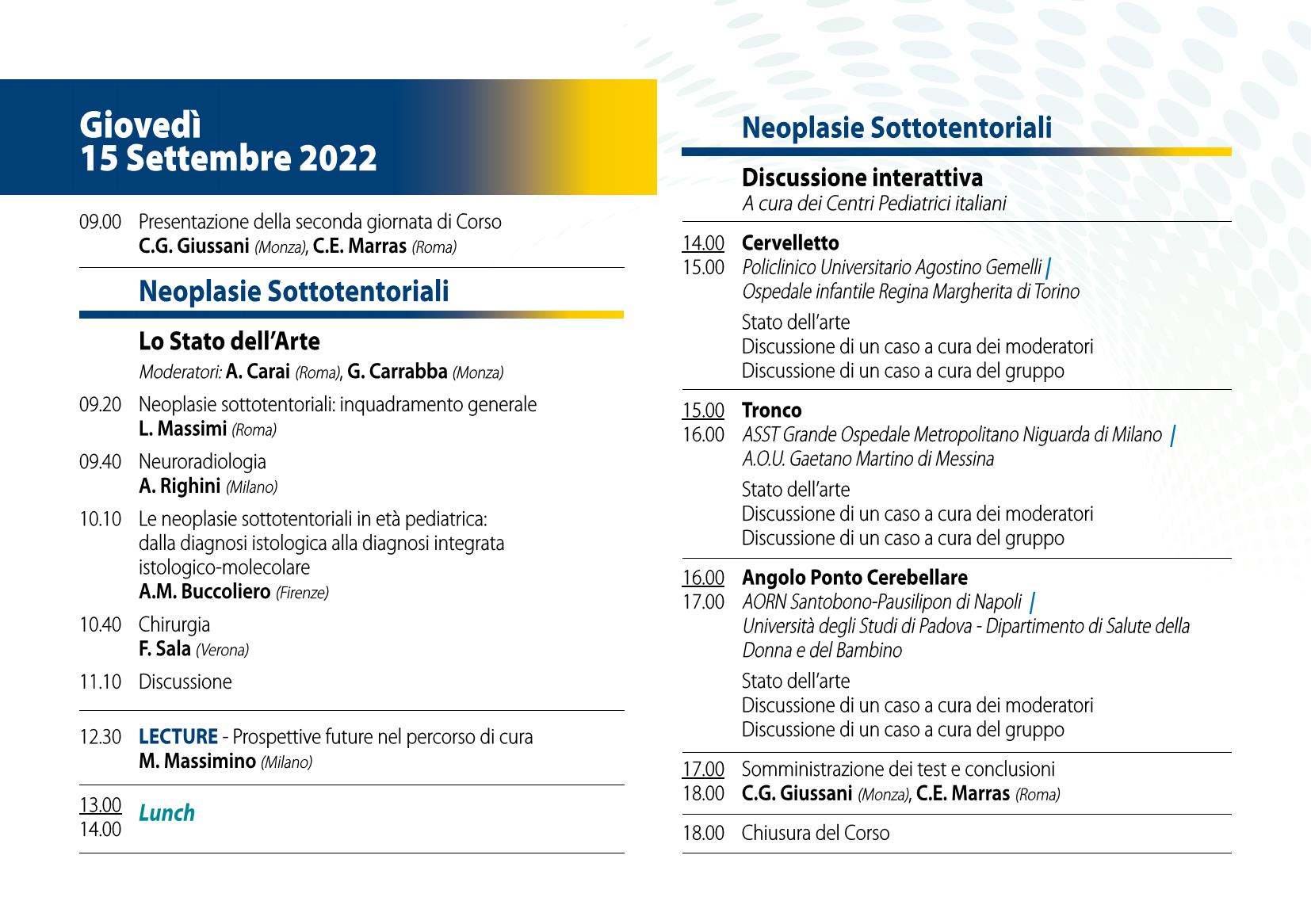 Giovedì
15 Settembre 2022

09.00 Presentazione della seconda giornata di Corso
C.G. Giussani (Monza), C.E. Marras (Roma)

Neoplasie Sottotentoriali

Lo Stato dell'Arte
Moderatori: A. Carai (Roma), G. Carrabba (Monza)

09.20 Neoplasie sottotentoriali: inquadramento generale
L. Massimi (Roma)

09.40 Neuroradiologia
A. Righini (Milano)

10.10 Le neoplasie sottotentoriali in età pediatrica: dalla diagnosi istologica alla diagnosi integrata istologico-molecolare
A.M. Buccoliero (Firenze)

10.40 Chirurgia
F. Sala (Verona)

11.10 Discussione

12.30 LECTURE - Prospettive future nel percorso di cura
M. Massimino (Milano)

13.00
14.00 Lunch

Neoplasie Sottotentoriali

Discussione interattiva
A cura dei Centri Pediatrici italiani

14.00
15.00 Cervelletto
Policlinico Universitario Agostino Gemelli |
Ospedale infantile Regina Margherita di Torino
Stato dell'arte
Discussione di un caso a cura dei moderatori
Discussione di un caso a cura del gruppo

15.00
16.00 Tronco
ASST Grande Ospedale Metropolitano Niguarda di Milano |
A.O.U. Gaetano Martino di Messina
Stato dell'arte
Discussione di un caso a cura dei moderatori
Discussione di un caso a cura del gruppo

16.00
17.00 Angolo Ponto Cerebellare
AORN Santobono-Pausilipon di Napoli |
Università degli Studi di Padova - Dipartimento di Salute della Donna e del Bambino
Stato dell'arte
Discussione di un caso a cura dei moderatori
Discussione di un caso a cura del gruppo

17.00
18.00 Somministrazione dei test e conclusioni
C.G. Giussani (Monza), C.E. Marras (Roma)

18.00 Chiusura del Corso